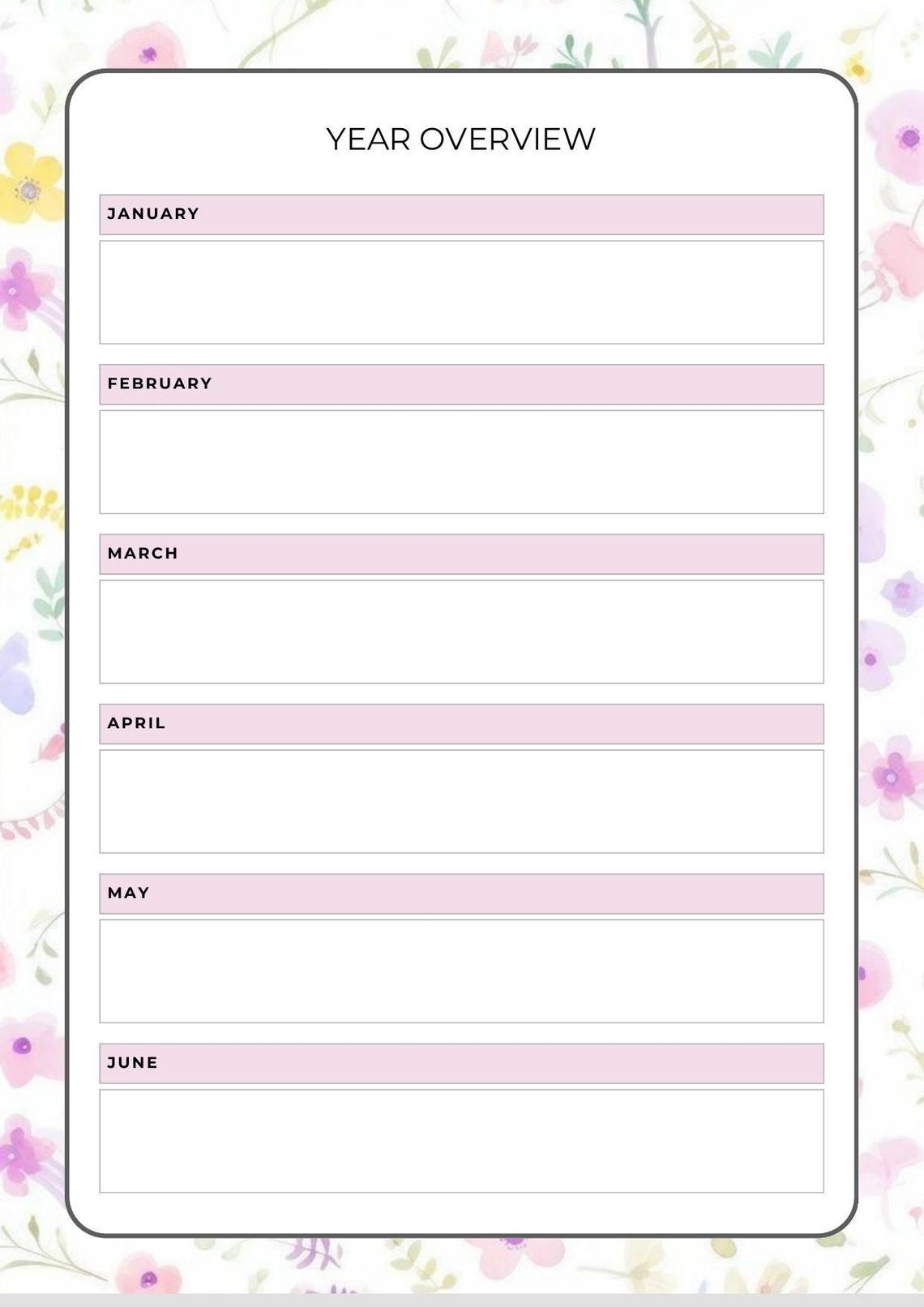 YEAR OVERVIEW

JANUARY

FEBRUARY

MARCH

APRIL

MAY

JUNE